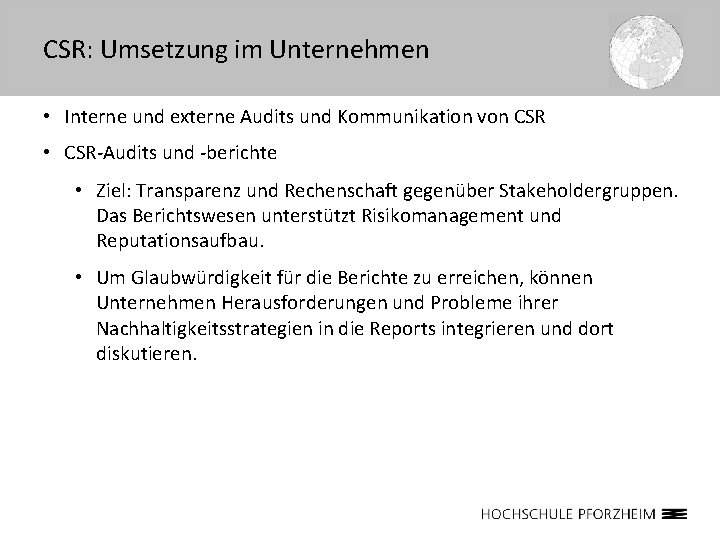 CSR: Umsetzung im Unternehmen

• Interne und externe Audits und Kommunikation von CSR

• CSR-Audits und -berichte

• Ziel: Transparenz und Rechenschaft gegenüber Stakeholdergruppen. Das Berichtswesen unterstützt Risikomanagement und Reputationsaufbau.

• Um Glaubwürdigkeit für die Berichte zu erreichen, können Unternehmen Herausforderungen und Probleme ihrer Nachhaltigkeitsstrategien in die Reports integrieren und dort diskutieren.

HOCHSCHULE PFORZHEIM